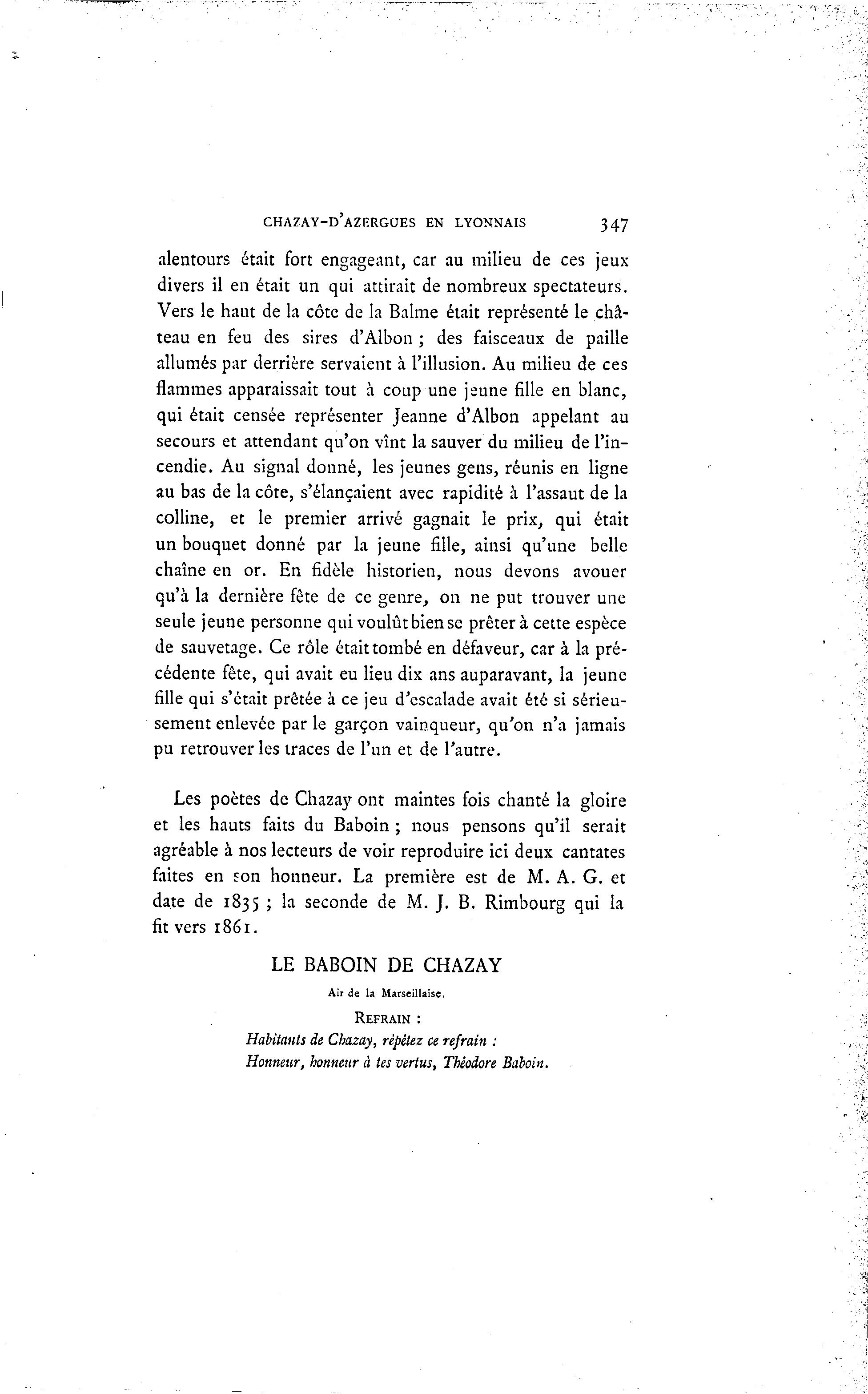 CHAZAY-D'AZERGUES EN LYONNAIS 347

alentours était fort engageant, car au milieu de ces jeux divers il en était un qui attirait de nombreux spectateurs. Vers le haut de la côte de la Balme était représenté le château en feu des sires d'Albon ; des faisceaux de paille allumés par derrière servaient à l'illusion. Au milieu de ces flammes apparaissait tout à coup une jeune fille en blanc, qui était censée représenter Jeanne d'Albon appelant au secours et attendant qu'on vînt la sauver du milieu de l'incendie. Au signal donné, les jeunes gens, réunis en ligne au bas de la côte, s'élançaient avec rapidité à l'assaut de la colline, et le premier arrivé gagnait le prix, qui était un bouquet donné par la jeune fille, ainsi qu'une belle chaîne en or. En fidèle historien, nous devons avouer qu'à la dernière fête de ce genre, on ne put trouver une seule jeune personne qui voulût bien se prêter à cette espèce de sauvetage. Ce rôle était tombé en défaveur, car à la précédente fête, qui avait eu lieu dix ans auparavant, la jeune fille qui s'était prêtée à ce jeu d'escalade avait été si sérieusement enlevée par le garçon vainqueur, qu'on n'a jamais pu retrouver les traces de l'un et de l'autre.

Les poètes de Chazay ont maintes fois chanté la gloire et les hauts faits du Baboin ; nous pensons qu'il serait agréable à nos lecteurs de voir reproduire ici deux cantates faites en son honneur. La première est de M. A. G. et date de 1835 ; la seconde de M. J. B. Rimbourg qui la fit vers 1861.

LE BABOIN DE CHAZAY

Air de la Marseillaise.

REFRAIN :

Habitants de Chazay, répétez ce refrain :
Honneur, honneur à tes vertus, Théodore Baboin.